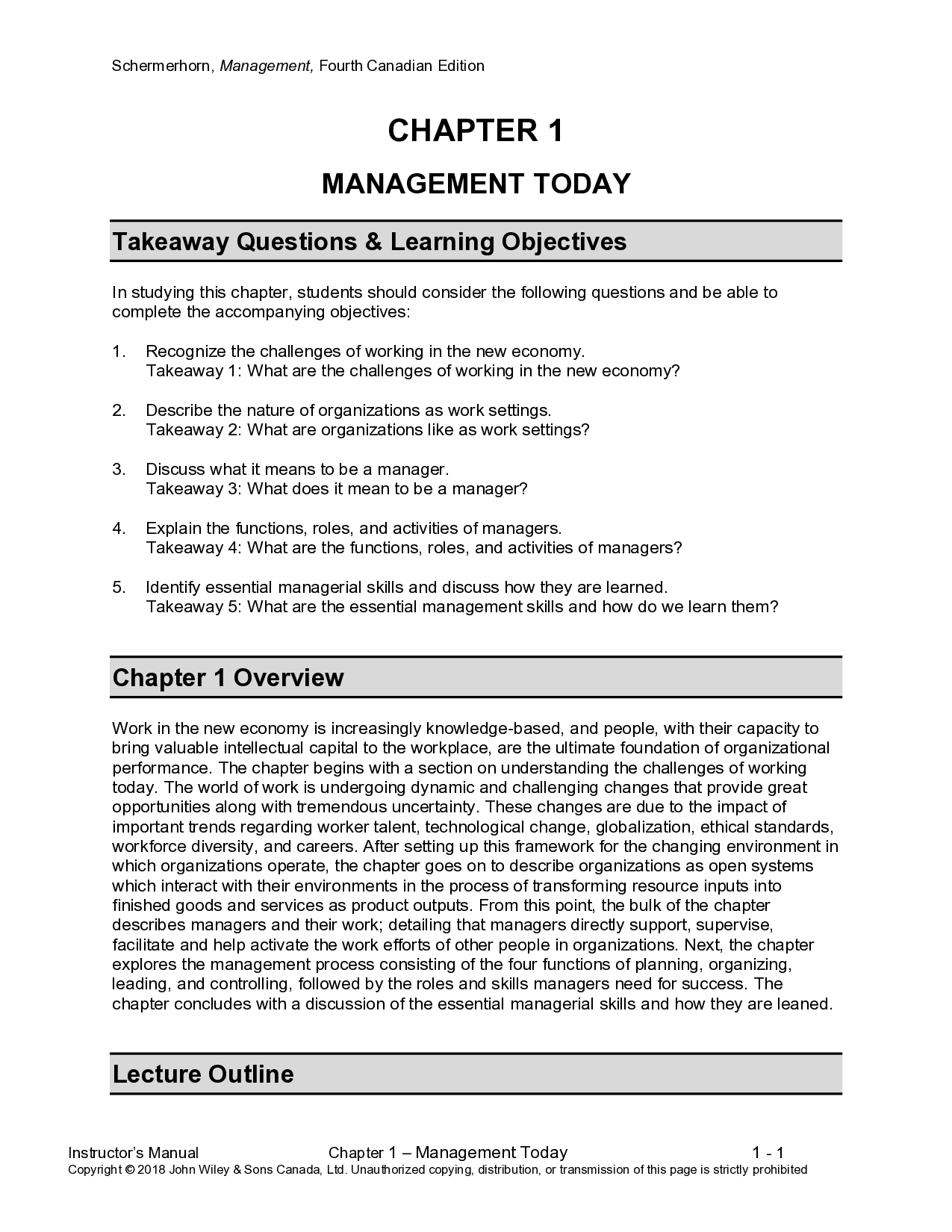 Schermerhorn, Management, Fourth Canadian Edition

CHAPTER 1

MANAGEMENT TODAY

Takeaway Questions & Learning Objectives

In studying this chapter, students should consider the following questions and be able to complete the accompanying objectives:

1. Recognize the challenges of working in the new economy.
Takeaway 1: What are the challenges of working in the new economy?

2. Describe the nature of organizations as work settings.
Takeaway 2: What are organizations like as work settings?

3. Discuss what it means to be a manager.
Takeaway 3: What does it mean to be a manager?

4. Explain the functions, roles, and activities of managers.
Takeaway 4: What are the functions, roles, and activities of managers?

5. Identify essential managerial skills and discuss how they are learned.
Takeaway 5: What are the essential management skills and how do we learn them?

Chapter 1 Overview

Work in the new economy is increasingly knowledge-based, and people, with their capacity to bring valuable intellectual capital to the workplace, are the ultimate foundation of organizational performance. The chapter begins with a section on understanding the challenges of working today. The world of work is undergoing dynamic and challenging changes that provide great opportunities along with tremendous uncertainty. These changes are due to the impact of important trends regarding worker talent, technological change, globalization, ethical standards, workforce diversity, and careers. After setting up this framework for the changing environment in which organizations operate, the chapter goes on to describe organizations as open systems which interact with their environments in the process of transforming resource inputs into finished goods and services as product outputs. From this point, the bulk of the chapter describes managers and their work; detailing that managers directly support, supervise, facilitate and help activate the work efforts of other people in organizations. Next, the chapter explores the management process consisting of the four functions of planning, organizing, leading, and controlling, followed by the roles and skills managers need for success. The chapter concludes with a discussion of the essential managerial skills and how they are leaned.

Lecture Outline

Instructor's Manual Chapter 1 – Management Today 1 - 1
Copyright © 2018 John Wiley & Sons Canada, Ltd. Unauthorized copying, distribution, or transmission of this page is strictly prohibited